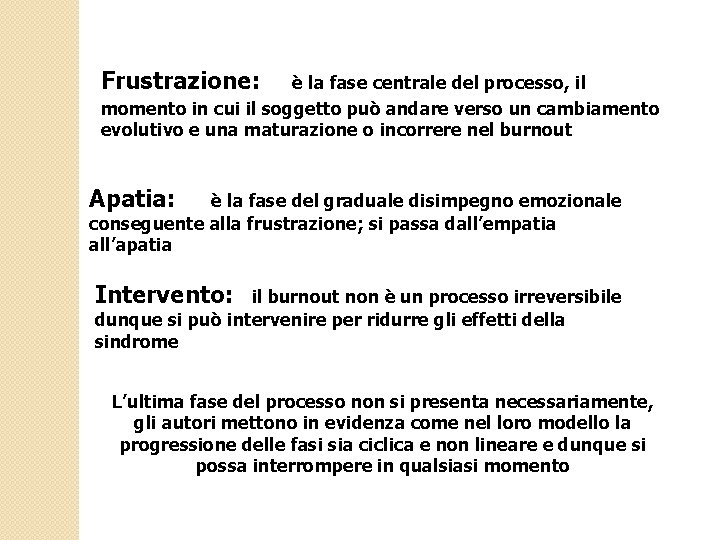 Frustrazione: è la fase centrale del processo, il momento in cui il soggetto può andare verso un cambiamento evolutivo e una maturazione o incorrere nel burnout

Apatia: è la fase del graduale disimpegno emozionale conseguente alla frustrazione; si passa dall'empatia all'apatia

Intervento: il burnout non è un processo irreversibile dunque si può intervenire per ridurre gli effetti della sindrome

L'ultima fase del processo non si presenta necessariamente, gli autori mettono in evidenza come nel loro modello la progressione delle fasi sia ciclica e non lineare e dunque si possa interrompere in qualsiasi momento